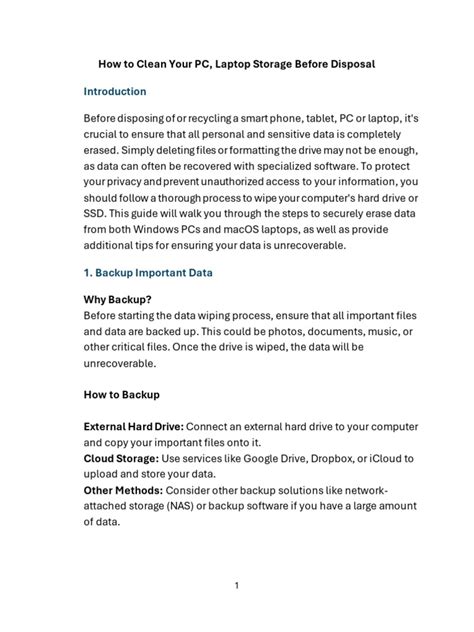 How to Clean Your PC, Laptop Storage Before Disposal

Introduction

Before disposing of or recycling a smart phone, tablet, PC or laptop, it's crucial to ensure that all personal and sensitive data is completely erased. Simply deleting files or formatting the drive may not be enough, as data can often be recovered with specialized software. To protect your privacy and prevent unauthorized access to your information, you should follow a thorough process to wipe your computer's hard drive or SSD. This guide will walk you through the steps to securely erase data from both Windows PCs and macOS laptops, as well as provide additional tips for ensuring your data is unrecoverable.

1. Backup Important Data

Why Backup?
Before starting the data wiping process, ensure that all important files and data are backed up. This could be photos, documents, music, or other critical files. Once the drive is wiped, the data will be unrecoverable.

How to Backup

External Hard Drive: Connect an external hard drive to your computer and copy your important files onto it.
Cloud Storage: Use services like Google Drive, Dropbox, or iCloud to upload and store your data.
Other Methods: Consider other backup solutions like network-attached storage (NAS) or backup software if you have a large amount of data.

1